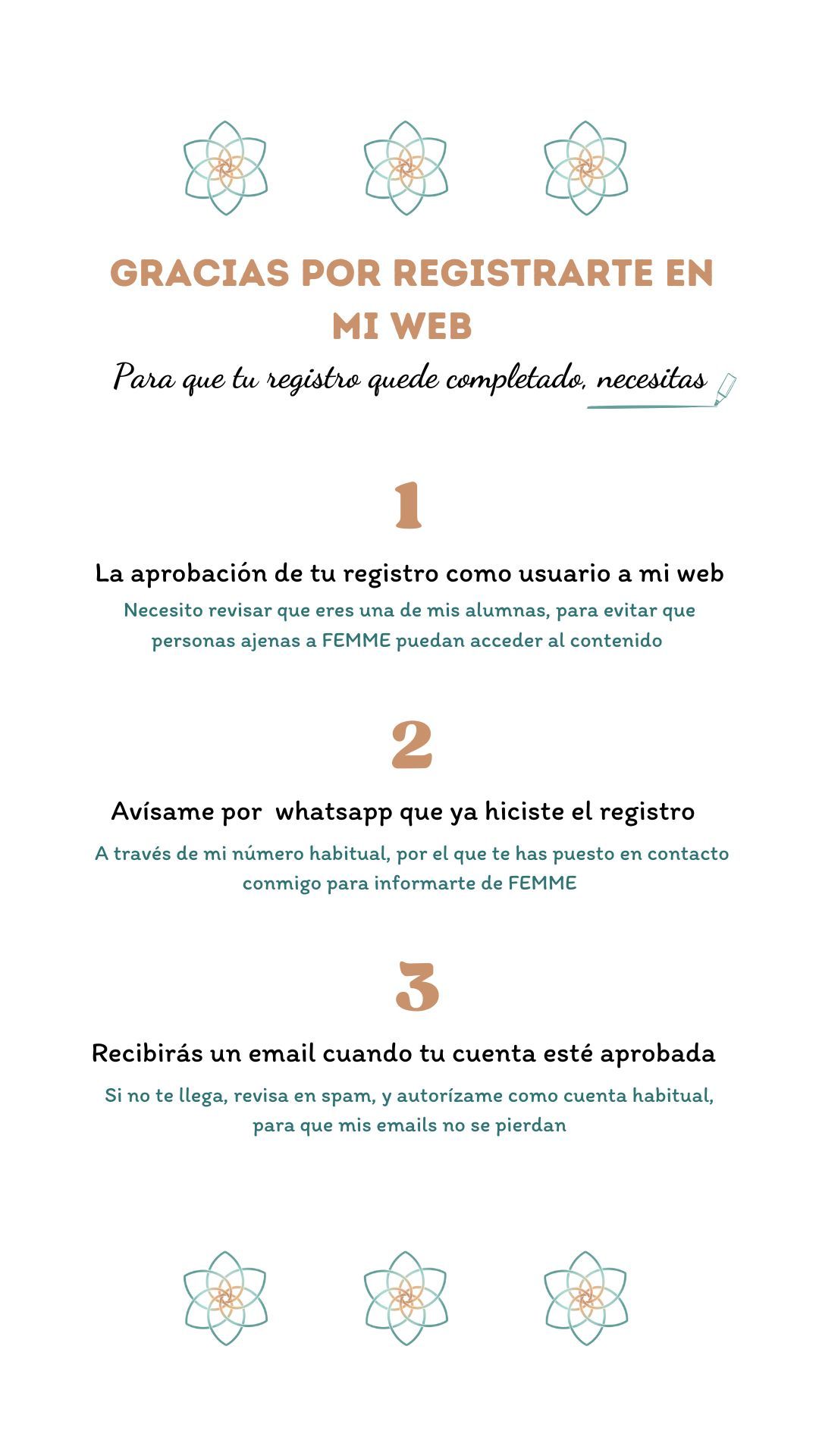 GRACIAS POR REGISTRARTE EN MI WEB

Para que tu registro quede completado, necesitas

1

La aprobación de tu registro como usuario a mi web

Necesito revisar que eres una de mis alumnas, para evitar que personas ajenas a FEMME puedan acceder al contenido

2

Avísame por whatsapp que ya hiciste el registro

A través de mi número habitual, por el que te has puesto en contacto conmigo para informarte de FEMME

3

Recibirás un email cuando tu cuenta esté aprobada

Si no te llega, revisa en spam, y autorízame como cuenta habitual, para que mis emails no se pierdan